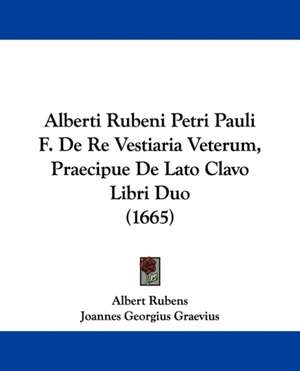 Alberti Rubeni Petri Pauli F. De Re Vestiaria Veterum, Praecipue De Lato Clavo Libri Duo (1665)

Albert Rubens
Joannes Georgius Graevius